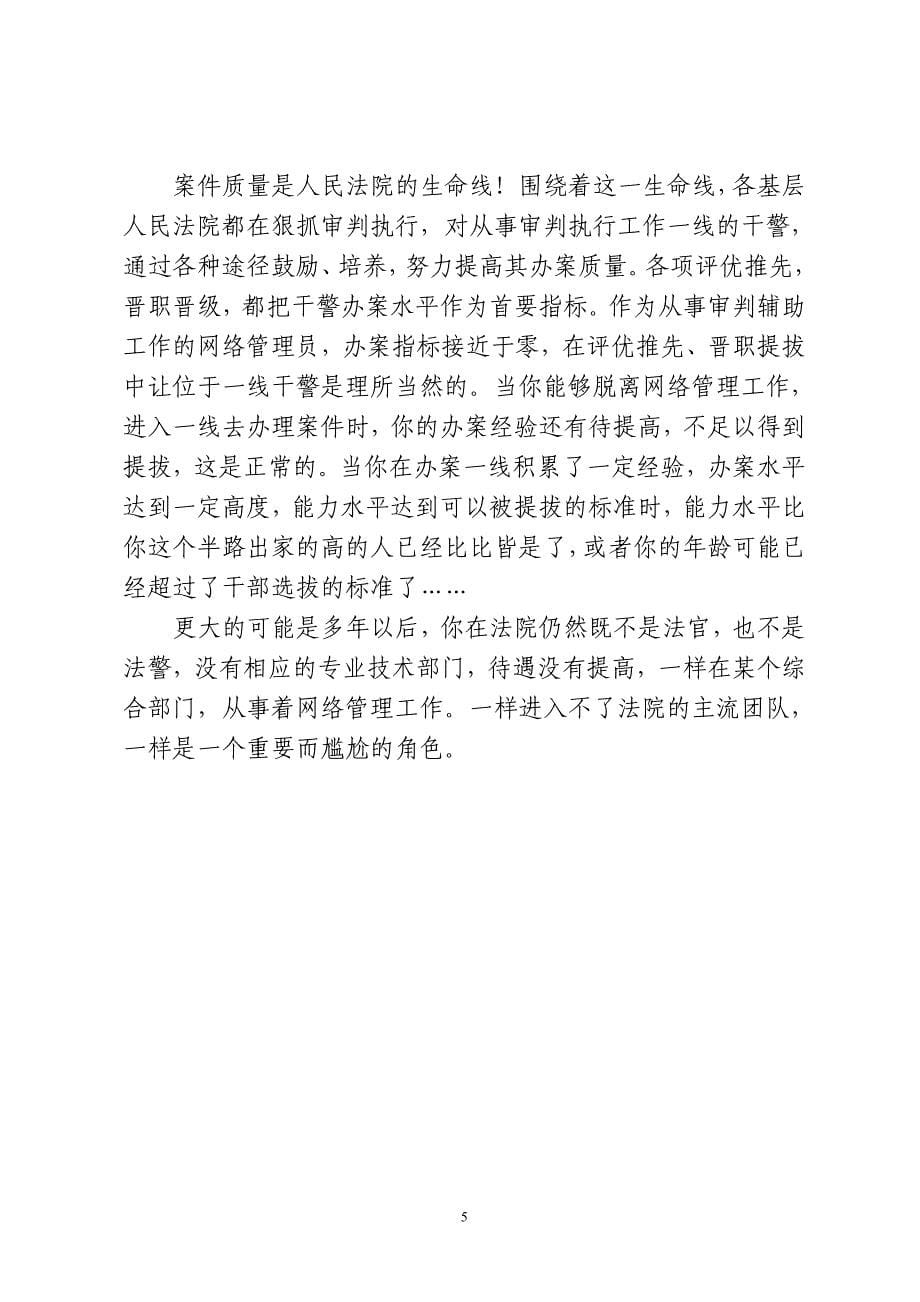 案件质量是人民法院的生命线！围绕着这一生命线，各基层人民法院都在狠抓审判执行，对从事审判执行工作一线的干警，通过各种途径鼓励、培养，努力提高其办案质量。各项评优推先，晋职晋级，都把干警办案水平作为首要指标。作为从事审判辅助工作的网络管理员，办案指标接近于零，在评优推先、晋职提拔中让位于一线干警是理所当然的。当你能够脱离网络管理工作，进入一线去办理案件时，你的办案经验还有待提高，不足以得到提拔，这是正常的。当你在办案一线积累了一定经验，办案水平达到一定高度，能力水平达到可以被提拔的标准时，能力水平比你这个半路出家的高的人已经比比皆是了，或者你的年龄可能已经超过了干部选拔的标准了……

更大的可能是多年以后，你在法院仍然既不是法官，也不是法警，没有相应的专业技术部门，待遇没有提高，一样在某个综合部门，从事着网络管理工作。一样进入不了法院的主流团队，一样是一个重要而尴尬的角色。

5